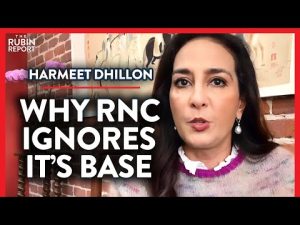 THE RUBIN REPORT

HARMEET DHILLON

WHY RNC IGNORES IT'S BASE